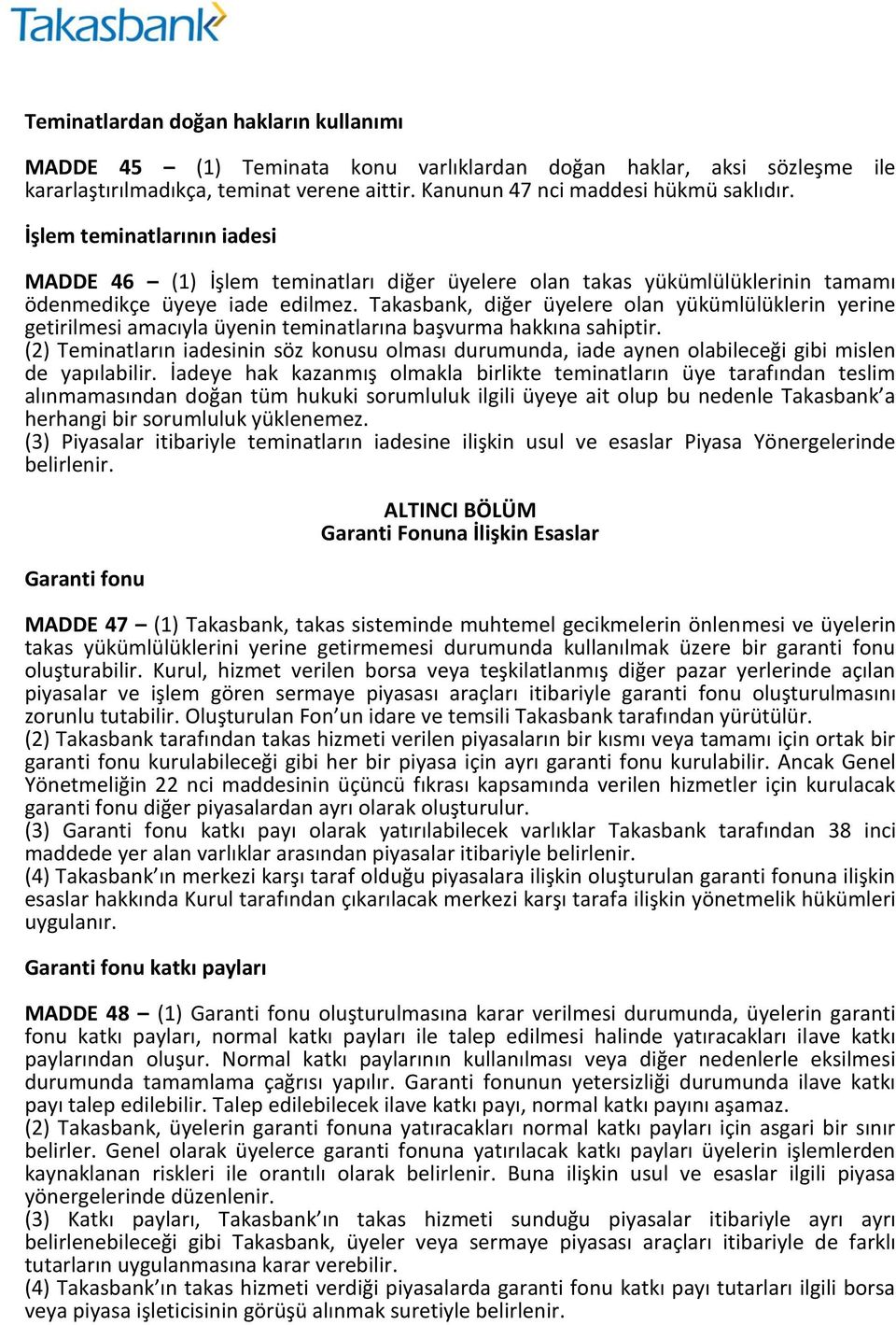 Takasbank

Teminatlardan doğan hakların kullanımı

MADDE 45 – (1) Teminata konu varlıklardan doğan haklar, aksi sözleşme ile kararlaştırılmadıkça, teminat verene aittir. Kanunun 47 nci maddesi hükmü saklıdır.

İşlem teminatlarının iadesi

MADDE 46 – (1) İşlem teminatları diğer üyelere olan takas yükümlülüklerinin tamamı ödenmedikçe üyeye iade edilmez. Takasbank, diğer üyelere olan yükümlülüklerin yerine getirilmesi amacıyla üyenin teminatlarına başvurma hakkına sahiptir.
(2) Teminatların iadesinin söz konusu olması durumunda, iade aynen olabileceği gibi mislen de yapılabilir. İadeye hak kazanmış olmakla birlikte teminatların üye tarafından teslim alınmamasından doğan tüm hukuki sorumluluk ilgili üyeye ait olup bu nedenle Takasbank’a herhangi bir sorumluluk yüklenemez.
(3) Piyasalar itibariyle teminatların iadesine ilişkin usul ve esaslar Piyasa Yönergelerinde belirlenir.

ALTINCI BÖLÜM
Garanti Fonuna İlişkin Esaslar

Garanti fonu

MADDE 47 – (1) Takasbank, takas sisteminde muhtemel gecikmelerin önlenmesi ve üyelerin takas yükümlülüklerini yerine getirmemesi durumunda kullanılmak üzere bir garanti fonu oluşturabilir. Kurul, hizmet verilen borsa veya teşkilatlanmış diğer pazar yerlerinde açılan piyasalar ve işlem gören sermaye piyasası araçları itibariyle garanti fonu oluşturulmasını zorunlu tutabilir. Oluşturulan Fon’un idare ve temsili Takasbank tarafından yürütülür.
(2) Takasbank tarafından takas hizmeti verilen piyasaların bir kısmı veya tamamı için ortak bir garanti fonu kurulabileceği gibi her bir piyasa için ayrı garanti fonu kurulabilir. Ancak Genel Yönetmeliğin 22 nci maddesinin üçüncü fıkrası kapsamında verilen hizmetler için kurulacak garanti fonu diğer piyasalardan ayrı olarak oluşturulur.
(3) Garanti fonu katkı payı olarak yatırılabilecek varlıklar Takasbank tarafından 38 inci maddede yer alan varlıklar arasından piyasalar itibariyle belirlenir.
(4) Takasbank’ın merkezi karşı taraf olduğu piyasalara ilişkin oluşturulan garanti fonuna ilişkin esaslar hakkında Kurul tarafından çıkarılacak merkezi karşı tarafa ilişkin yönetmelik hükümleri uygulanır.

Garanti fonu katkı payları

MADDE 48 – (1) Garanti fonu oluşturulmasına karar verilmesi durumunda, üyelerin garanti fonu katkı payları, normal katkı payları ile talep edilmesi halinde yatıracakları ilave katkı paylarından oluşur. Normal katkı paylarının kullanılması veya diğer nedenlerle eksilmesi durumunda tamamlama çağrısı yapılır. Garanti fonunun yetersizliği durumunda ilave katkı payı talep edilebilir. Talep edilebilecek ilave katkı payı, normal katkı payını aşamaz.
(2) Takasbank, üyelerin garanti fonuna yatıracakları normal katkı payları için asgari bir sınır belirler. Genel olarak üyelerce garanti fonuna yatırılacak katkı payları üyelerin işlemlerden kaynaklanan riskleri ile orantılı olarak belirlenir. Buna ilişkin usul ve esaslar ilgili piyasa yönergelerinde düzenlenir.
(3) Katkı payları, Takasbank’ın takas hizmeti sunduğu piyasalar itibariyle ayrı ayrı belirlenebileceği gibi Takasbank, üyeler veya sermaye piyasası araçları itibariyle de farklı tutarların uygulanmasına karar verebilir.
(4) Takasbank’ın takas hizmeti verdiği piyasalarda garanti fonu katkı payı tutarları ilgili borsa veya piyasa işleticisinin görüşü alınmak suretiyle belirlenir.